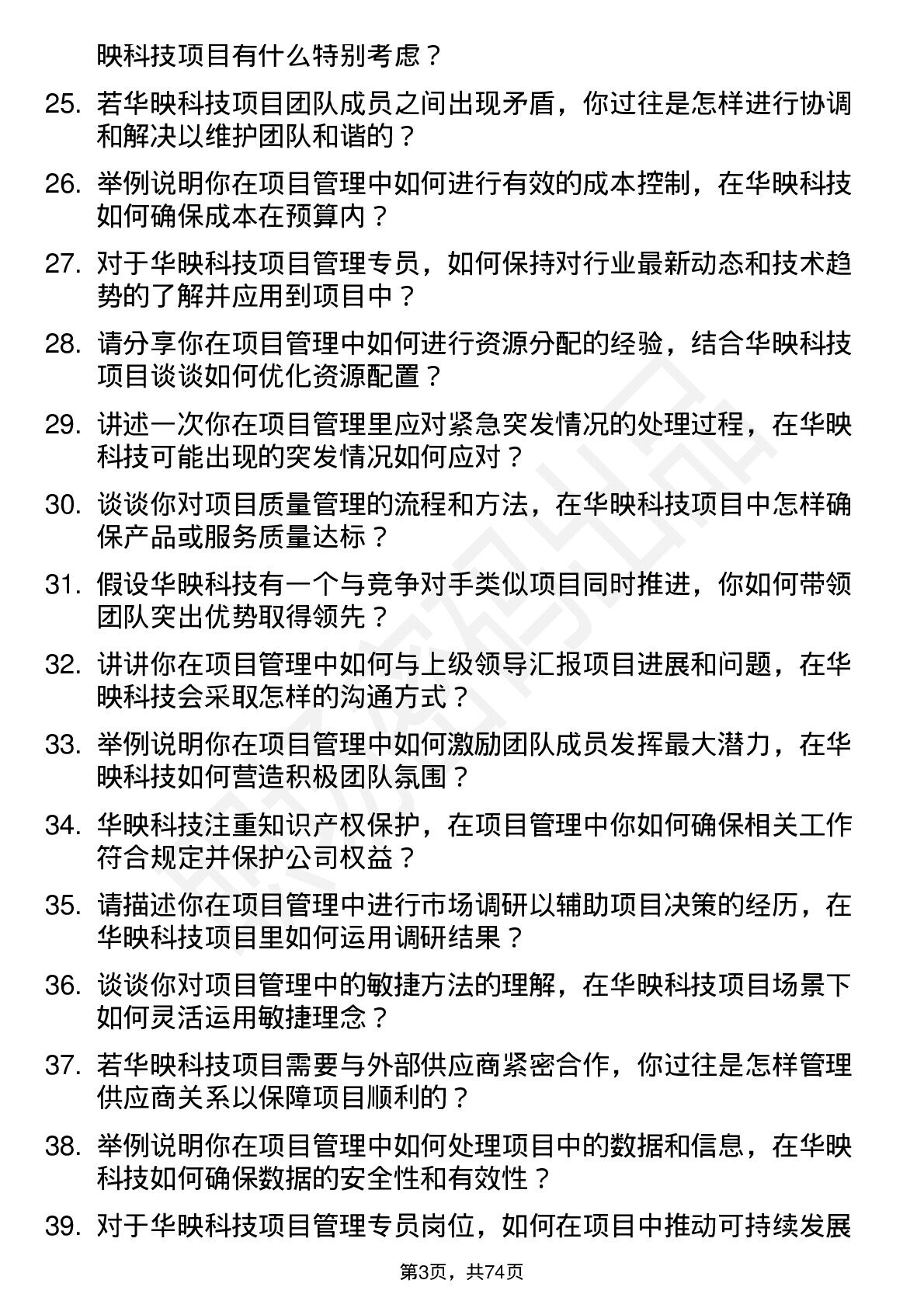 映科技项目有什么特别考虑？

25. 若华映科技项目团队成员之间出现矛盾，你过往是怎样进行协调和解决以维护团队和谐的？

26. 举例说明你在项目管理中如何进行有效的成本控制，在华映科技如何确保成本在预算内？

27. 对于华映科技项目管理专员，如何保持对行业最新动态和技术趋势的了解并应用到项目中？

28. 请分享你在项目管理中如何进行资源分配的经验，结合华映科技项目谈谈如何优化资源配置？

29. 讲述一次你在项目管理里应对紧急突发情况的处理过程，在华映科技可能出现的突发情况如何应对？

30. 谈谈你对项目质量管理的流程和方法，在华映科技项目中怎样确保产品或服务质量达标？

31. 假设华映科技有一个与竞争对手类似项目同时推进，你如何带领团队突出优势取得领先？

32. 讲讲你在项目管理中如何与上级领导汇报项目进展和问题，在华映科技会采取怎样的沟通方式？

33. 举例说明你在项目管理中如何激励团队成员发挥最大潜力，在华映科技如何营造积极团队氛围？

34. 华映科技注重知识产权保护，在项目管理中你如何确保相关工作符合规定并保护公司权益？

35. 请描述你在项目管理中进行市场调研以辅助项目决策的经历，在华映科技项目里如何运用调研结果？

36. 谈谈你对项目管理中的敏捷方法的理解，在华映科技项目场景下如何灵活运用敏捷理念？

37. 若华映科技项目需要与外部供应商紧密合作，你过往是怎样管理供应商关系以保障项目顺利的？

38. 举例说明你在项目管理中如何处理项目中的数据和信息，在华映科技如何确保数据的安全性和有效性？

39. 对于华映科技项目管理专员岗位，如何在项目中推动可持续发展

第3页，共74页